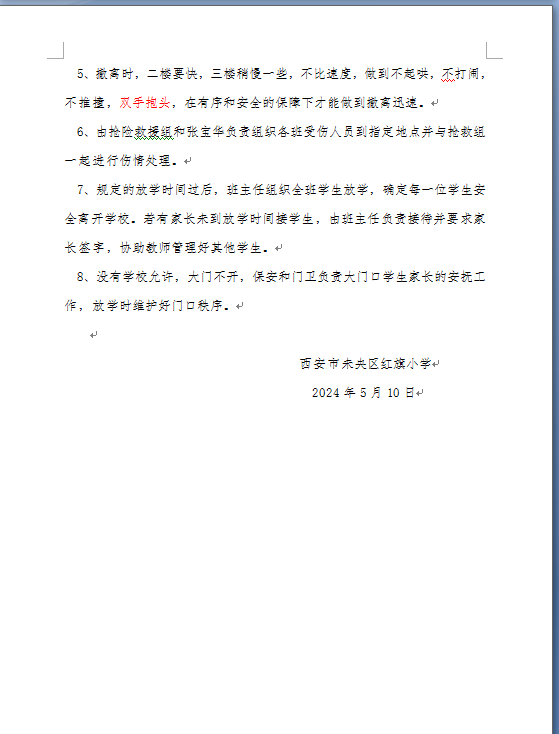 5、撤离时，二楼要快，三楼稍慢一些，不比速度，做到不起哄，不打闹，不推搡，双手抱头，在有序和安全的保障下才能做到撤离迅速。

6、由抢险救援组和张宝华负责组织各班受伤人员到指定地点并与抢救组一起进行伤情处理。

7、规定的放学时间过后，班主任组织全班学生放学，确定每一位学生安全离开学校。若有家长未到放学时间接学生，由班主任负责接待并要求家长签字，协助教师管理好其他学生。

8、没有学校允许，大门不开，保安和门卫负责大门口学生家长的安抚工作，放学时维护好门口秩序。

西安市未央区红旗小学

2024 年 5 月 10 日